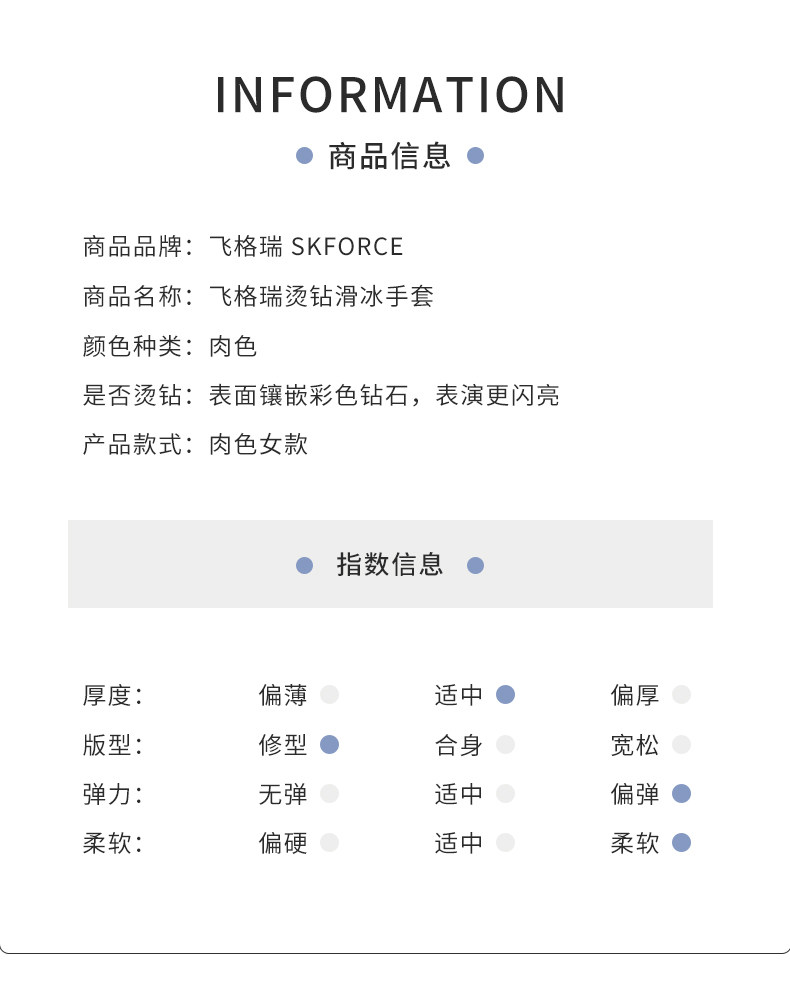 INFORMATION

商品信息

商品品牌：飞格瑞 SKFORCE

商品名称：飞格瑞烫钻滑冰手套

颜色种类：肉色

是否烫钻：表面镶嵌彩色钻石，表演更闪亮

产品款式：肉色女款

指数信息

| 厚度： | 偏薄 | 适中 | 偏厚 |
|---|---|---|---|
| 版型： | 修型 | 合身 | 宽松 |
| 弹力： | 无弹 | 适中 | 偏弹 |
| 柔软： | 偏硬 | 适中 | 柔软 |